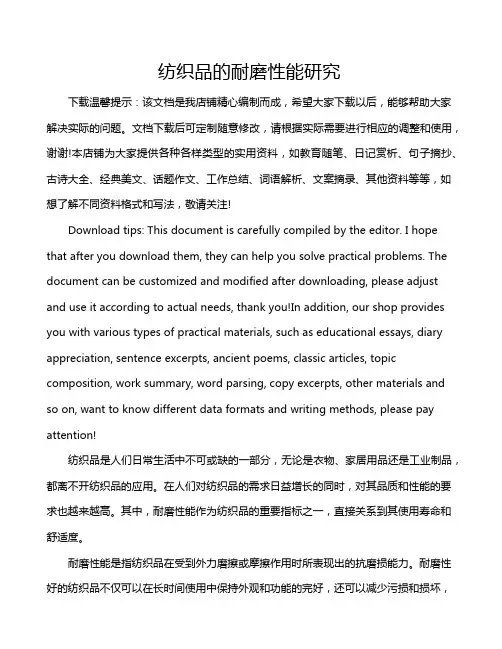 纺织品的耐磨性能研究

下载温馨提示：该文档是我店铺精心编制而成，希望大家下载以后，能够帮助大家解决实际的问题。文档下载后可定制随意修改，请根据实际需要进行相应的调整和使用，谢谢!本店铺为大家提供各种各样类型的实用资料，如教育随笔、日记赏析、句子摘抄、古诗大全、经典美文、话题作文、工作总结、词语解析、文案摘录、其他资料等等，如想了解不同资料格式和写法，敬请关注!

Download tips: This document is carefully compiled by the editor. I hope that after you download them, they can help you solve practical problems. The document can be customized and modified after downloading, please adjust and use it according to actual needs, thank you!In addition, our shop provides you with various types of practical materials, such as educational essays, diary appreciation, sentence excerpts, ancient poems, classic articles, topic composition, work summary, word parsing, copy excerpts, other materials and so on, want to know different data formats and writing methods, please pay attention!

纺织品是人们日常生活中不可或缺的一部分，无论是衣物、家居用品还是工业制品，都离不开纺织品的应用。在人们对纺织品的需求日益增长的同时，对其品质和性能的要求也越来越高。其中，耐磨性能作为纺织品的重要指标之一，直接关系到其使用寿命和舒适度。

耐磨性能是指纺织品在受到外力磨擦或摩擦作用时所表现出的抗磨损能力。耐磨性好的纺织品不仅可以在长时间使用中保持外观和功能的完好，还可以减少污损和损坏，